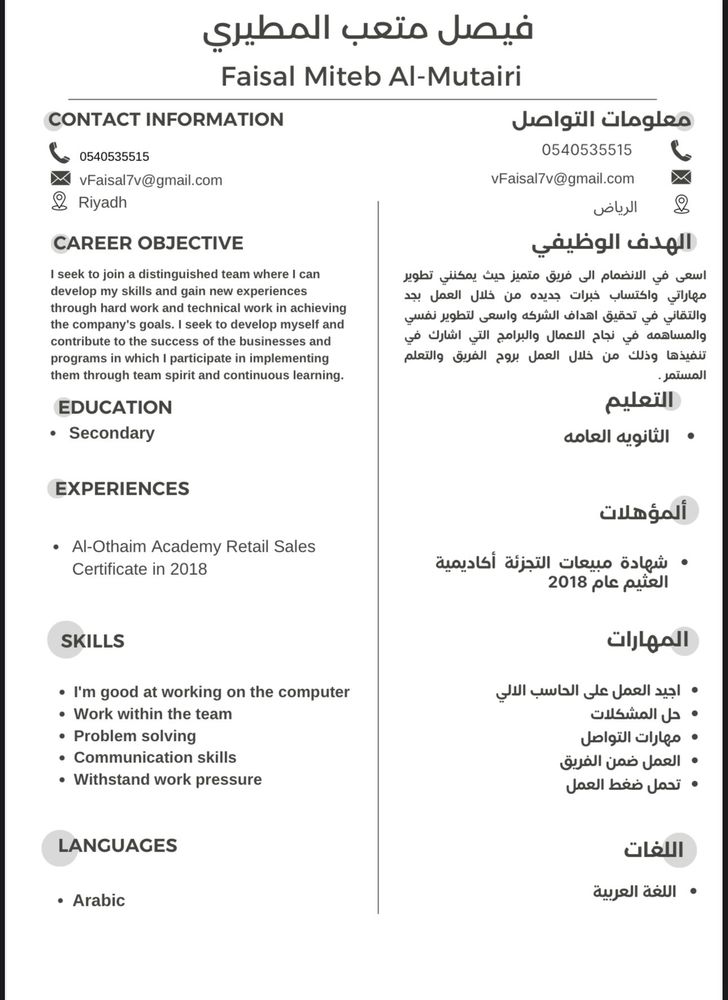 فيصل متعب المطيري

Faisal Miteb Al-Mutairi

CONTACT INFORMATION

0540535515

vFaisal7v@gmail.com

Riyadh

CAREER OBJECTIVE

I seek to join a distinguished team where I can develop my skills and gain new experiences through hard work and technical work in achieving the company's goals. I seek to develop myself and contribute to the success of the businesses and programs in which I participate in implementing them through team spirit and continuous learning.

EDUCATION

• Secondary

EXPERIENCES

• Al-Othaim Academy Retail Sales Certificate in 2018

SKILLS

• I'm good at working on the computer
• Work within the team
• Problem solving
• Communication skills
• Withstand work pressure

LANGUAGES

• Arabic

معلومات التواصل

0540535515

vFaisal7v@gmail.com

الرياض

الهدف الوظيفي

اسعى في الانضمام الى فريق متميز حيث يمكنني تطوير مهاراتي واكتساب خبرات جديده من خلال العمل بجد والتقاني في تحقيق اهداف الشركه واسعى لتطوير نفسي والمساهمه في نجاح الاعمال والبرامج التي اشارك في تنفيذها وذلك من خلال العمل بروح الفريق والتعلم المستمر.

التعليم

• الثانويه العامه

المؤهلات

• شهادة مبيعات التجزئة أكاديمية العثيم عام 2018

المهارات

• اجيد العمل على الحاسب الالي
• حل المشكلات
• مهارات التواصل
• العمل ضمن الفريق
• تحمل ضغط العمل

اللغات

• اللغة العربية